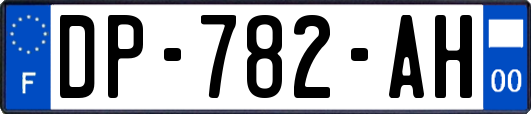 F
DP-782-AH
00